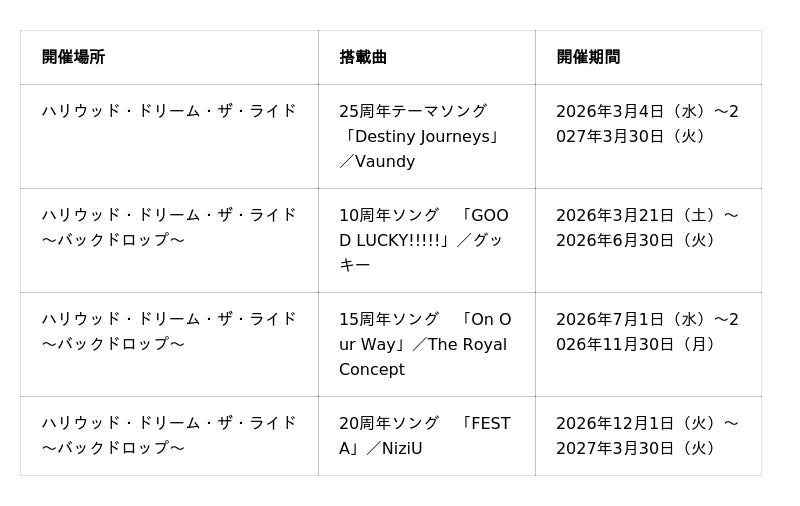 | 開催場所 | 搭載曲 | 開催期間 |
|---|---|---|
| ハリウッド・ドリーム・ザ・ライド | 25周年テーマソング「Destiny Journeys」／Vaundy | 2026年3月4日（水）～2027年3月30日（火） |
| ハリウッド・ドリーム・ザ・ライド～バックドロップ～ | 10周年ソング　「GOOD LUCKY!!!!!」／グッキー | 2026年3月21日（土）～2026年6月30日（火） |
| ハリウッド・ドリーム・ザ・ライド～バックドロップ～ | 15周年ソング　「On Our Way」／The Royal Concept | 2026年7月1日（水）～2026年11月30日（月） |
| ハリウッド・ドリーム・ザ・ライド～バックドロップ～ | 20周年ソング　「FESTA」／NiziU | 2026年12月1日（火）～2027年3月30日（火） |